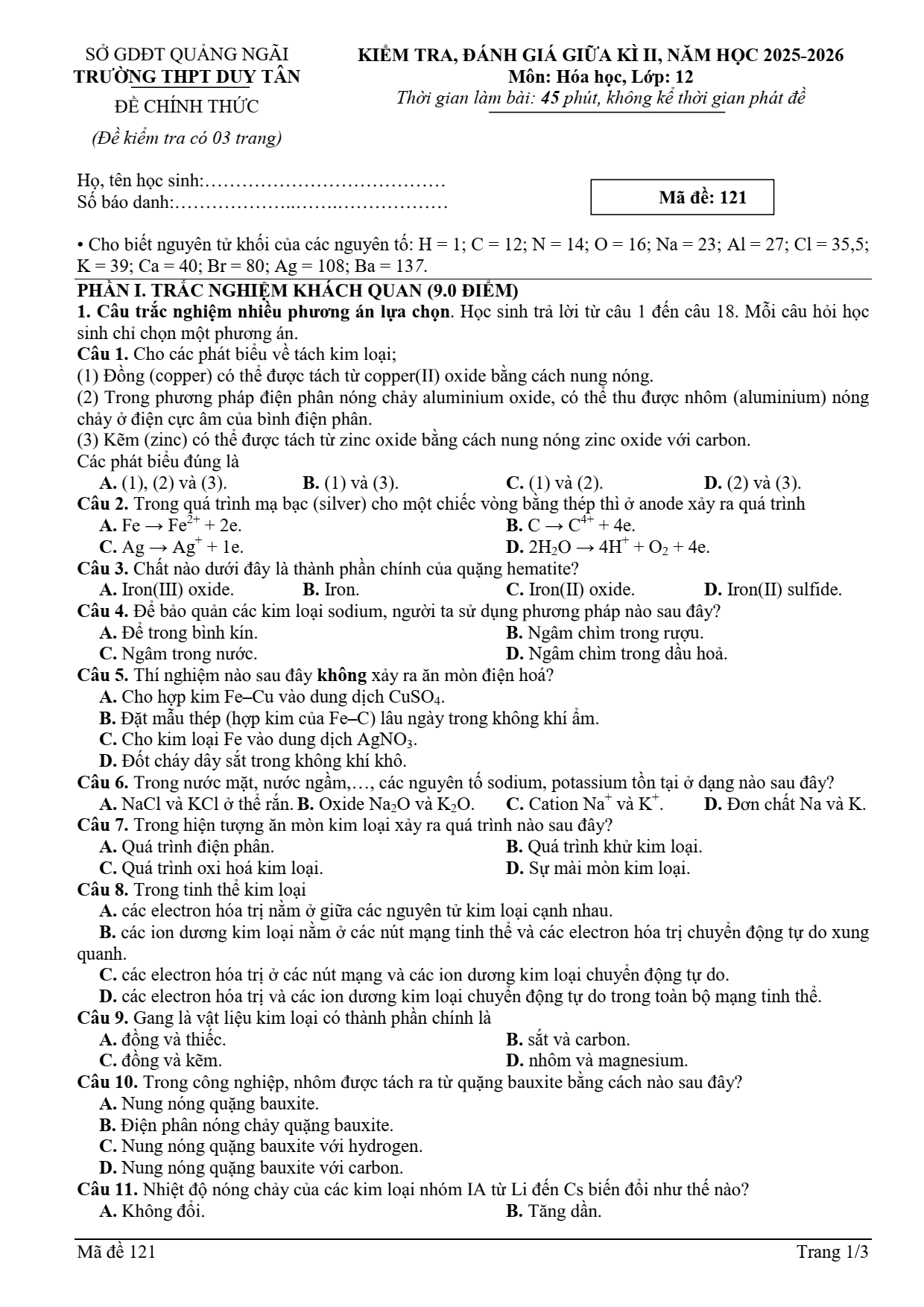 SỞ GDĐT QUẢNG NGÃI
TRƯỜNG THPT DUY TÂN
ĐỀ CHÍNH THỨC
(Đề kiểm tra có 03 trang)

KIỂM TRA, ĐÁNH GIÁ GIỮA KÌ II, NĂM HỌC 2025-2026
Môn: Hóa học, Lớp: 12
Thời gian làm bài: 45 phút, không kể thời gian phát đề

Họ, tên học sinh:
Số báo danh:

Mã đề: 121

• Cho biết nguyên tử khối của các nguyên tố: H = 1; C = 12; N = 14; O = 16; Na = 23; Al = 27; Cl = 35,5; K = 39; Ca = 40; Br = 80; Ag = 108; Ba = 137.

PHẦN I. TRẮC NGHIỆM KHÁCH QUAN (9.0 ĐIỂM)
1. Câu trắc nghiệm nhiều phương án lựa chọn. Học sinh trả lời từ câu 1 đến câu 18. Mỗi câu hỏi học sinh chỉ chọn một phương án.
Câu 1. Cho các phát biểu về tách kim loại;
(1) Đồng (copper) có thể được tách từ copper(II) oxide bằng cách nung nóng.
(2) Trong phương pháp điện phân nóng chảy aluminium oxide, có thể thu được nhôm (aluminium) nóng chảy ở điện cực âm của bình điện phân.
(3) Kẽm (zinc) có thể được tách từ zinc oxide bằng cách nung nóng zinc oxide với carbon.
Các phát biểu đúng là
A. (1), (2) và (3). B. (1) và (3). C. (1) và (2). D. (2) và (3).
Câu 2. Trong quá trình mạ bạc (silver) cho một chiếc vòng bằng thép thì ở anode xảy ra quá trình
A. $Fe \rightarrow Fe^{2+} + 2e$. B. $C \rightarrow C^{4+} + 4e$.
C. $Ag \rightarrow Ag^{+} + 1e$. D. $2H_2O \rightarrow 4H^{+} + O_2 + 4e$.
Câu 3. Chất nào dưới đây là thành phần chính của quặng hematite?
A. Iron(III) oxide. B. Iron. C. Iron(II) oxide. D. Iron(II) sulfide.
Câu 4. Để bảo quản các kim loại sodium, người ta sử dụng phương pháp nào sau đây?
A. Để trong bình kín. B. Ngâm chìm trong rượu.
C. Ngâm trong nước. D. Ngâm chìm trong dầu hoả.
Câu 5. Thí nghiệm nào sau đây không xảy ra ăn mòn điện hoá?
A. Cho hợp kim Fe–Cu vào dung dịch $CuSO_4$.
B. Đặt mẫu thép (hợp kim của Fe–C) lâu ngày trong không khí ẩm.
C. Cho kim loại Fe vào dung dịch $AgNO_3$.
D. Đốt cháy dây sắt trong không khí khô.
Câu 6. Trong nước mặt, nước ngầm,…, các nguyên tố sodium, potassium tồn tại ở dạng nào sau đây?
A. NaCl và KCl ở thể rắn. B. Oxide $Na_2O$ và $K_2O$. C. Cation $Na^{+}$ và $K^{+}$. D. Đơn chất Na và K.
Câu 7. Trong hiện tượng ăn mòn kim loại xảy ra quá trình nào sau đây?
A. Quá trình điện phân. B. Quá trình khử kim loại.
C. Quá trình oxi hoá kim loại. D. Sự mài mòn kim loại.
Câu 8. Trong tinh thể kim loại
A. các electron hóa trị nằm ở giữa các nguyên tử kim loại cạnh nhau.
B. các ion dương kim loại nằm ở các nút mạng tinh thể và các electron hóa trị chuyển động tự do xung quanh.
C. các electron hóa trị ở các nút mạng và các ion dương kim loại chuyển động tự do.
D. các electron hóa trị và các ion dương kim loại chuyển động tự do trong toàn bộ mạng tinh thể.
Câu 9. Gang là vật liệu kim loại có thành phần chính là
A. đồng và thiếc. B. sắt và carbon.
C. đồng và kẽm. D. nhôm và magnesium.
Câu 10. Trong công nghiệp, nhôm được tách ra từ quặng bauxite bằng cách nào sau đây?
A. Nung nóng quặng bauxite.
B. Điện phân nóng chảy quặng bauxite.
C. Nung nóng quặng bauxite với hydrogen.
D. Nung nóng quặng bauxite với carbon.
Câu 11. Nhiệt độ nóng chảy của các kim loại nhóm IA từ Li đến Cs biến đổi như thế nào?
A. Không đổi. B. Tăng dần.

Mã đề 121 Trang 1/3